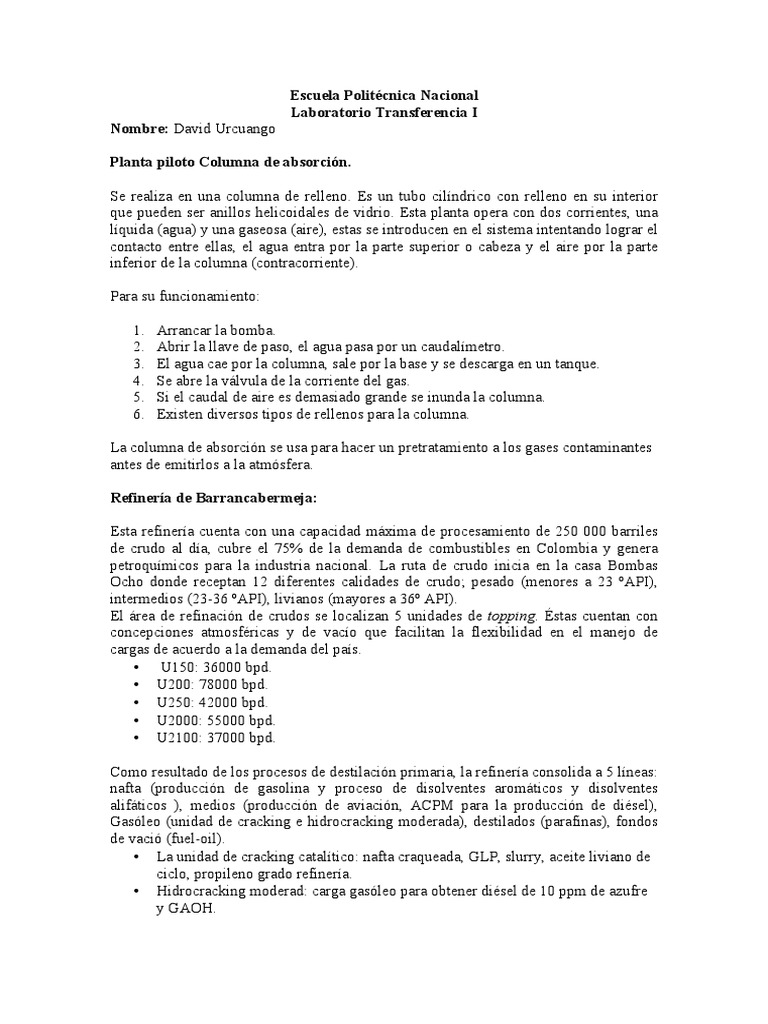 Escuela Politécnica Nacional
Laboratorio Transferencia I

Nombre: David Urcuango

Planta piloto Columna de absorción.

Se realiza en una columna de relleno. Es un tubo cilíndrico con relleno en su interior que pueden ser anillos helicoidales de vidrio. Esta planta opera con dos corrientes, una líquida (agua) y una gaseosa (aire), estas se introducen en el sistema intentando lograr el contacto entre ellas, el agua entra por la parte superior o cabeza y el aire por la parte inferior de la columna (contracorriente).

Para su funcionamiento:

1. Arrancar la bomba.
2. Abrir la llave de paso, el agua pasa por un caudalímetro.
3. El agua cae por la columna, sale por la base y se descarga en un tanque.
4. Se abre la válvula de la corriente del gas.
5. Si el caudal de aire es demasiado grande se inunda la columna.
6. Existen diversos tipos de rellenos para la columna.

La columna de absorción se usa para hacer un pretratamiento a los gases contaminantes antes de emitirlos a la atmósfera.

Refinería de Barrancabermeja:

Esta refinería cuenta con una capacidad máxima de procesamiento de 250 000 barriles de crudo al día, cubre el 75% de la demanda de combustibles en Colombia y genera petroquímicos para la industria nacional. La ruta de crudo inicia en la casa Bombas Ocho donde receptan 12 diferentes calidades de crudo; pesado (menores a 23 °API), intermedios (23-36 °API), livianos (mayores a 36° API).
El área de refinación de crudos se localizan 5 unidades de topping. Éstas cuentan con concepciones atmosféricas y de vacío que facilitan la flexibilidad en el manejo de cargas de acuerdo a la demanda del país.
• U150: 36000 bpd.
• U200: 78000 bpd.
• U250: 42000 bpd.
• U2000: 55000 bpd.
• U2100: 37000 bpd.

Como resultado de los procesos de destilación primaria, la refinería consolida a 5 líneas: nafta (producción de gasolina y proceso de disolventes aromáticos y disolventes alifáticos ), medios (producción de aviación, ACPM para la producción de diésel), Gasóleo (unidad de cracking e hidrocracking moderada), destilados (parafinas), fondos de vació (fuel-oil).
• La unidad de cracking catalítico: nafta craqueada, GLP, slurry, aceite liviano de ciclo, propileno grado refinería.
• Hidrocracking moderad: carga gasóleo para obtener diésel de 10 ppm de azufre y GAOH.